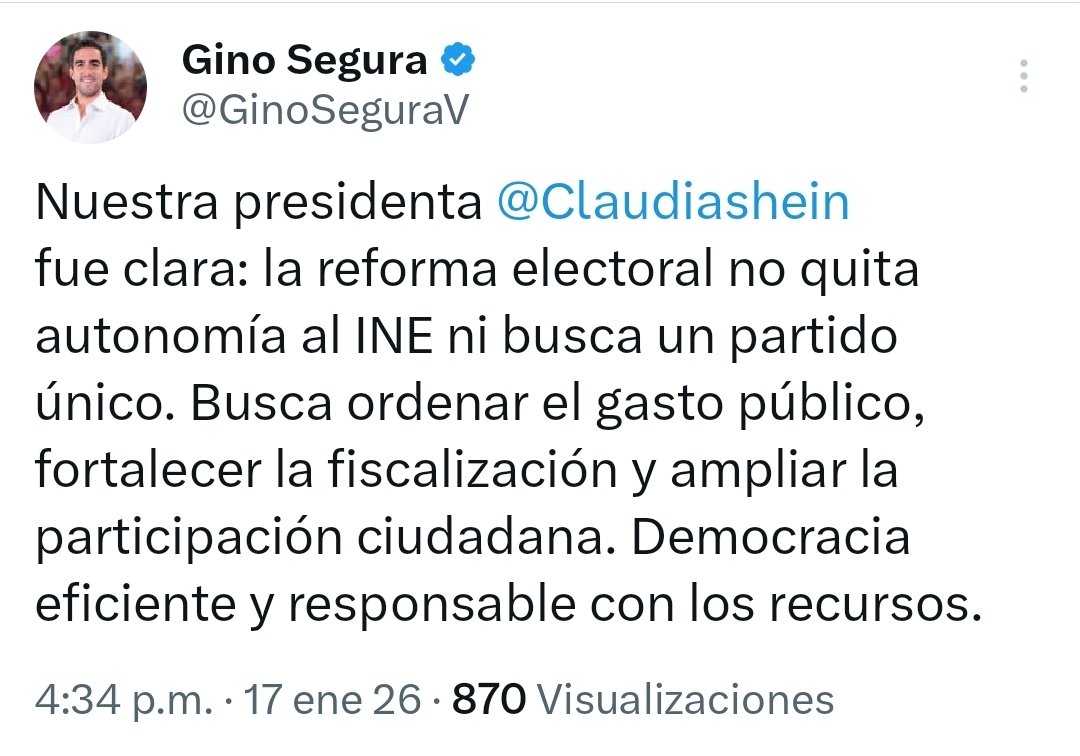 Gino Segura
@GinoSeguraV

Nuestra presidenta @Claudiashein fue clara: la reforma electoral no quita autonomía al INE ni busca un partido único. Busca ordenar el gasto público, fortalecer la fiscalización y ampliar la participación ciudadana. Democracia eficiente y responsable con los recursos.

4:34 p.m. · 17 ene 26 · 870 Visualizaciones